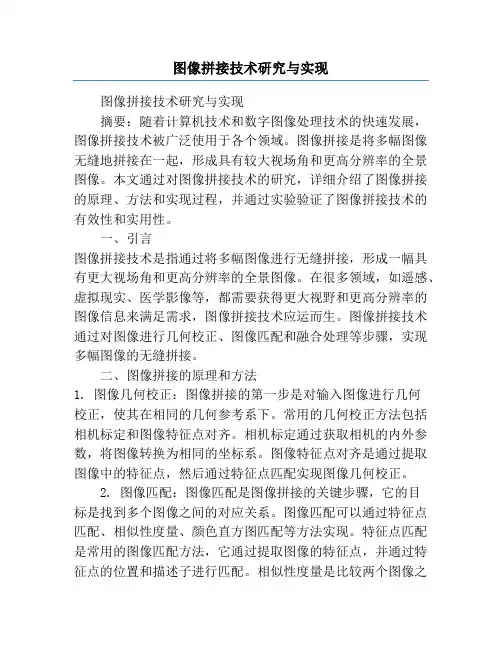 图像拼接技术研究与实现

图像拼接技术研究与实现

摘要：随着计算机技术和数字图像处理技术的快速发展，图像拼接技术被广泛使用于各个领域。图像拼接是将多幅图像无缝地拼接在一起，形成具有较大视场角和更高分辨率的全景图像。本文通过对图像拼接技术的研究，详细介绍了图像拼接的原理、方法和实现过程，并通过实验验证了图像拼接技术的有效性和实用性。

一、引言

图像拼接技术是指通过将多幅图像进行无缝拼接，形成一幅具有更大视场角和更高分辨率的全景图像。在很多领域，如遥感、虚拟现实、医学影像等，都需要获得更大视野和更高分辨率的图像信息来满足需求，图像拼接技术应运而生。图像拼接技术通过对图像进行几何校正、图像匹配和融合处理等步骤，实现多幅图像的无缝拼接。

二、图像拼接的原理和方法

1. 图像几何校正：图像拼接的第一步是对输入图像进行几何校正，使其在相同的几何参考系下。常用的几何校正方法包括相机标定和图像特征点对齐。相机标定通过获取相机的内外参数，将图像转换为相同的坐标系。图像特征点对齐是通过提取图像中的特征点，然后通过特征点匹配实现图像几何校正。

2. 图像匹配：图像匹配是图像拼接的关键步骤，它的目标是找到多个图像之间的对应关系。图像匹配可以通过特征点匹配、相似性度量、颜色直方图匹配等方法实现。特征点匹配是常用的图像匹配方法，它通过提取图像的特征点，并通过特征点的位置和描述子进行匹配。相似性度量是比较两个图像之